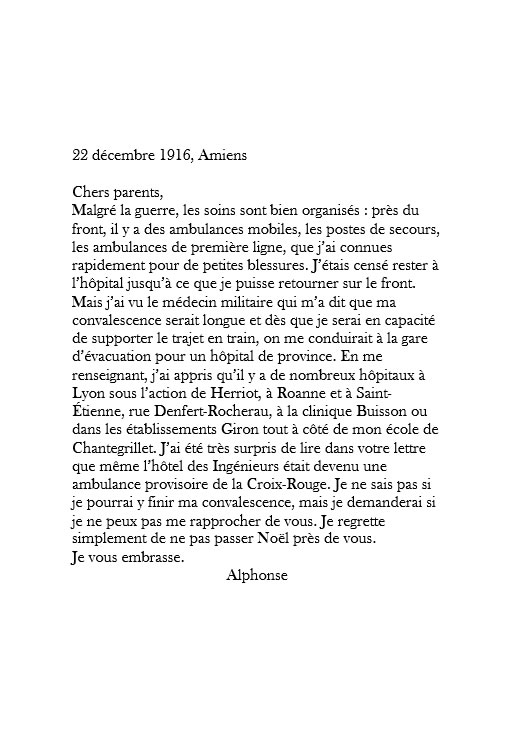 22 décembre 1916, Amiens

Chers parents,
Malgré la guerre, les soins sont bien organisés : près du front, il y a des ambulances mobiles, les postes de secours, les ambulances de première ligne, que j'ai connues rapidement pour de petites blessures. J'étais censé rester à l'hôpital jusqu'à ce que je puisse retourner sur le front. Mais j'ai vu le médecin militaire qui m'a dit que ma convalescence serait longue et dès que je serai en capacité de supporter le trajet en train, on me conduirait à la gare d'évacuation pour un hôpital de province. En me renseignant, j'ai appris qu'il y a de nombreux hôpitaux à Lyon sous l'action de Herriot, à Roanne et à Saint-Étienne, rue Denfert-Rocherau, à la clinique Buisson ou dans les établissements Giron tout à côté de mon école de Chantegrillet. J'ai été très surpris de lire dans votre lettre que même l'hôtel des Ingénieurs était devenu une ambulance provisoire de la Croix-Rouge. Je ne sais pas si je pourrai y finir ma convalescence, mais je demanderai si je ne peux pas me rapprocher de vous. Je regrette simplement de ne pas passer Noël près de vous.
Je vous embrasse.
Alphonse